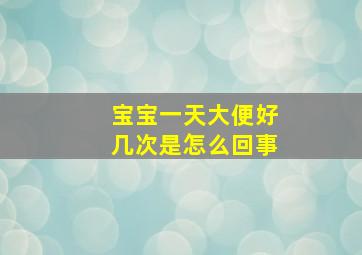 宝宝一天大便好几次是怎么回事